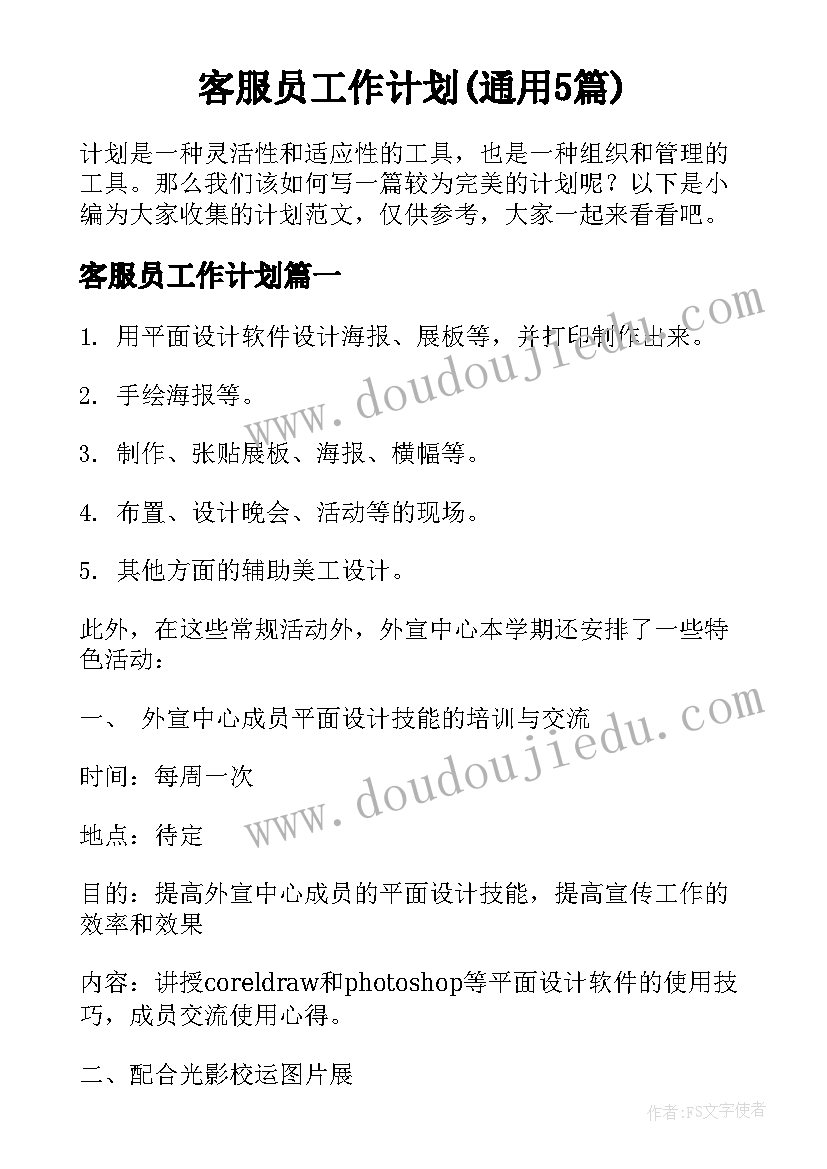 客服员工作计划(通用5篇)

计划是一种灵活性和适应性的工具，也是一种组织和管理的工具。那么我们该如何写一篇较为完美的计划呢？以下是小编为大家收集的计划范文，仅供参考，大家一起来看看吧。

客服员工作计划篇一

1. 用平面设计软件设计海报、展板等，并打印制作出来。

2. 手绘海报等。

3. 制作、张贴展板、海报、横幅等。

4. 布置、设计晚会、活动等的现场。

5. 其他方面的辅助美工设计。

此外，在这些常规活动外，外宣中心本学期还安排了一些特色活动：

一、 外宣中心成员平面设计技能的培训与交流

时间：每周一次

地点：待定

目的：提高外宣中心成员的平面设计技能，提高宣传工作的效率和效果

内容：讲授coreldraw和photoshop等平面设计软件的使用技巧，成员交流使用心得。

二、配合光影校运图片展

www.doudoujiedu.com

www.doudoujiedu.com

作者:FS文字使者